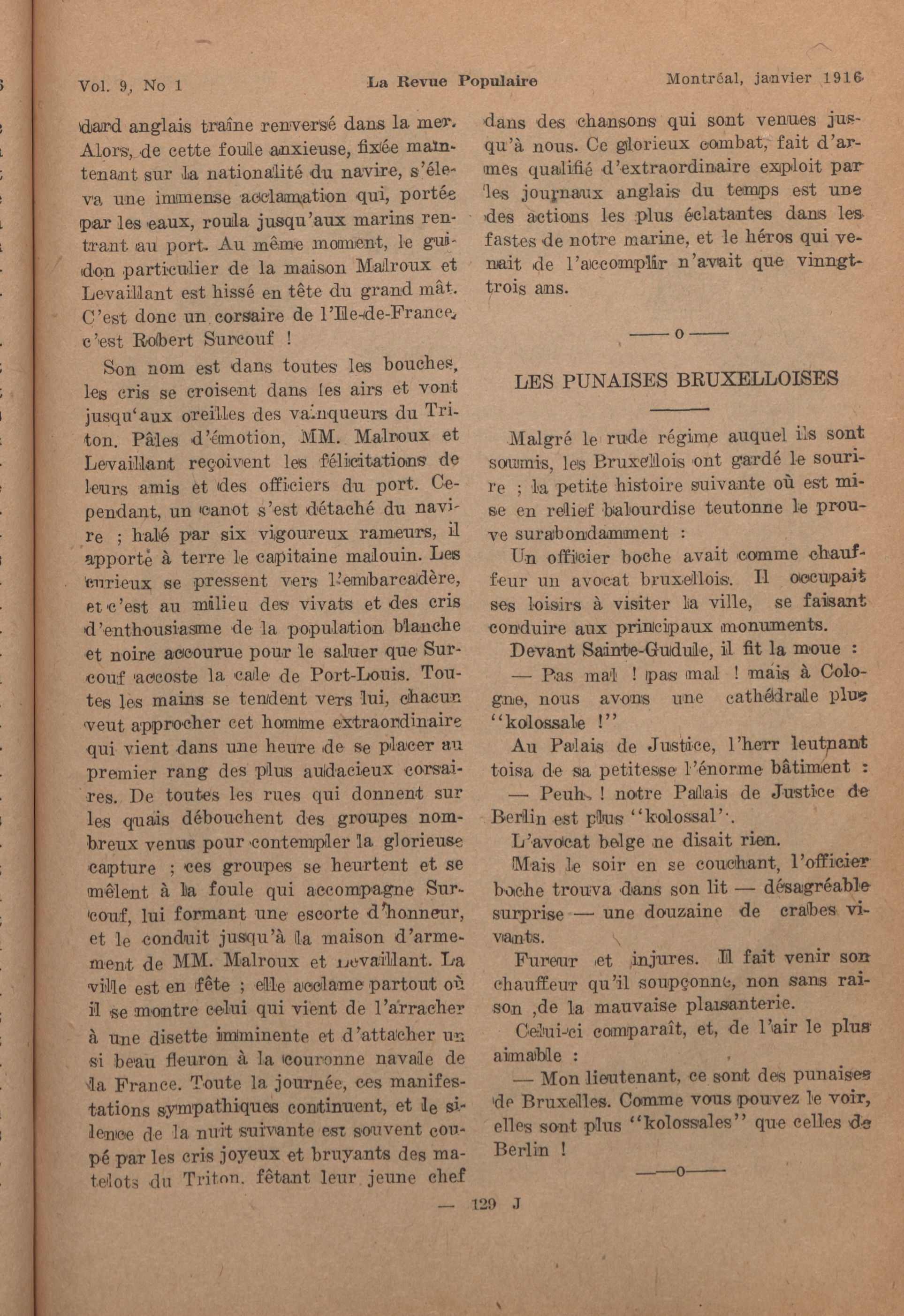 Vol. 9, No 1 La Revue Populaire Montréal, janvier 1916

dard anglais traîne renversé dans la mer. Alors, de cette foule anxieuse, fixée maintenant sur la nationalité du navire, s'éleva une immense acclamation qui, portée par les eaux, roula jusqu'aux marins rentrant au port. Au même moment, le guidon particulier de la maison Malroux et Levaillant est hissé en tête du grand mât. C'est donc un corsaire de l'Ile-de-France, c'est Robert Surcouf !

Son nom est dans toutes les bouches, les cris se croisent dans les airs et vont jusqu'aux oreilles des vainqueurs du Triton. Pâles d'émotion, MM. Malroux et Levaillant reçoivent les félicitations de leurs amis et des officiers du port. Cependant, un canot s'est détaché du navire ; halé par six vigoureux rameurs, il apporte à terre le capitaine malouin. Les curieux se pressent vers l'embarcadère, et c'est au milieu des vivats et des cris d'enthousiasme de la population blanche et noire accourue pour le saluer que Surcouf accoste la cale de Port-Louis. Toutes les mains se tendent vers lui, chacun veut approcher cet homme extraordinaire qui vient dans une heure de se placer au premier rang des plus audacieux corsaires. De toutes les rues qui donnent sur les quais débouchent des groupes nombreux venus pour contempler la glorieuse capture ; ces groupes se heurtent et se mêlent à la foule qui accompagne Surcouf, lui formant une escorte d'honneur, et le conduit jusqu'à la maison d'armement de MM. Malroux et Levaillant. La ville est en fête ; elle acclame partout où il se montre celui qui vient de l'arracher à une disette imminente et d'attacher un si beau fleuron à la couronne navale de la France. Toute la journée, ces manifestations sympathiques continuent, et le silence de la nuit suivante est souvent coupé par les cris joyeux et bruyants des matelots du Triton, fêtant leur jeune chef dans des chansons qui sont venues jusqu'à nous. Ce glorieux combat, fait d'armes qualifié d'extraordinaire exploit par les journaux anglais du temps est une des actions les plus éclatantes dans les fastes de notre marine, et le héros qui venait de l'accomplir n'avait que vinngt-trois ans.

——o——

LES PUNAISES BRUXELLOISES

Malgré le rude régime auquel ils sont soumis, les Bruxellois ont gardé le sourire ; la petite histoire suivante où est mise en relief balourdise teutonne le prouve surabondamment :

Un officier boche avait comme chauffeur un avocat bruxellois. Il occupait ses loisirs à visiter la ville, se faisant conduire aux principaux monuments.

Devant Sainte-Gudule, il fit la moue :

— Pas mal ! pas mal ! mais à Cologne, nous avons une cathédrale plus "kolossale !"

Au Palais de Justice, l'herr leutnant toisa de sa petitesse l'énorme bâtiment :

— Peuh ! notre Palais de Justice de Berlin est plus "kolossal".

L'avocat belge ne disait rien.

Mais le soir en se couchant, l'officier boche trouva dans son lit — désagréable surprise — une douzaine de crabes vivants.

Fureur et injures. Il fait venir son chauffeur qu'il soupçonne, non sans raison ,de la mauvaise plaisanterie.

Celui-ci comparaît, et, de l'air le plus aimable :

— Mon lieutenant, ce sont des punaises de Bruxelles. Comme vous pouvez le voir, elles sont plus "kolossales" que celles de Berlin !

——o——

— 129 J